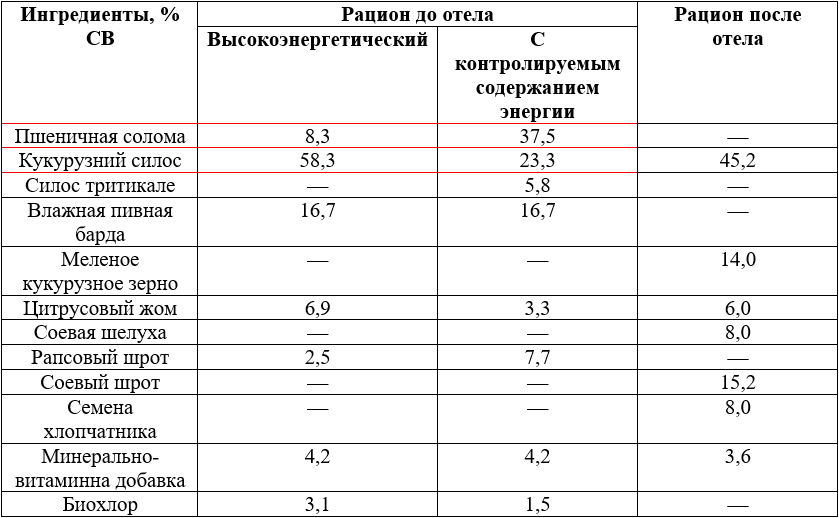 | Ингредиенты, % СВ | Рацион до отела | | Рацион после отела |
|---|---|---|---|
| | Высокоэнергетический | С контролируемым содержанием энергии | |
| Пшеничная солома | 8,3 | 37,5 | — |
| Кукурузний силос | 58,3 | 23,3 | 45,2 |
| Силос тритикале | — | 5,8 | — |
| Влажная пивная барда | 16,7 | 16,7 | — |
| Меленое кукурузное зерно | — | — | 14,0 |
| Цитрусовый жом | 6,9 | 3,3 | 6,0 |
| Соевая шелуха | — | — | 8,0 |
| Рапсовый шрот | 2,5 | 7,7 | — |
| Соевый шрот | — | — | 15,2 |
| Семена хлопчатника | — | — | 8,0 |
| Минерально-витаминна добавка | 4,2 | 4,2 | 3,6 |
| Биохлор | 3,1 | 1,5 | — |